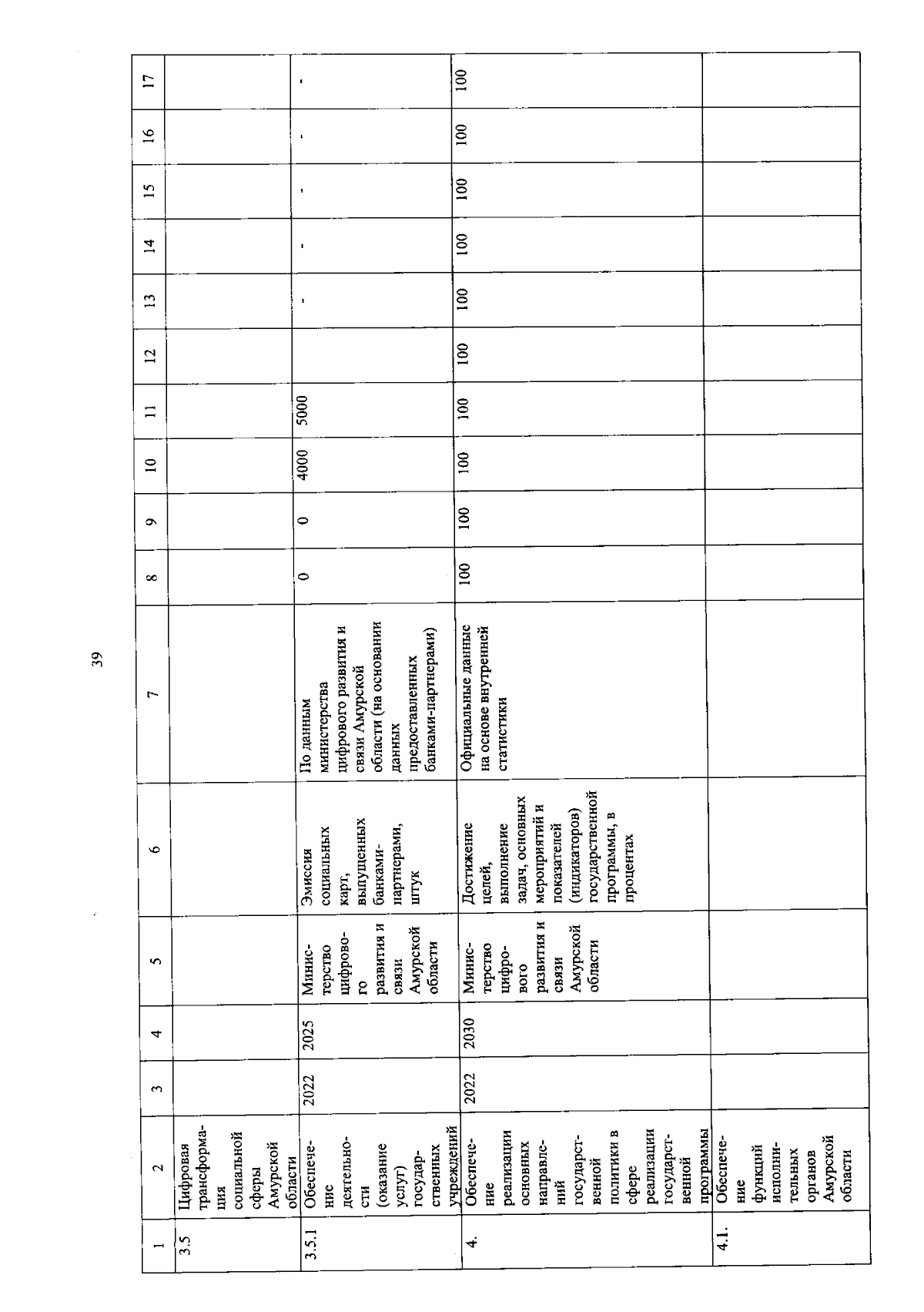 39

| 1 | 2 | 3 | 4 | 5 | 6 | 7 | 8 | 9 | 10 | 11 | 12 | 13 | 14 | 15 | 16 | 17 |
|---|---|---|---|---|---|---|---|---|---|---|---|---|---|---|---|---|
| 3.5 | Цифровая трансформация социальной сферы Амурской области | | | | | | | | | | | | | | | |
| 3.5.1 | Обеспечение деятельности (оказание услуг) государственных учреждений | 2022 | 2025 | Министерство цифрового развития и связи Амурской области | Эмиссия социальных карт, выпущенных банками-партнерами, штук | По данным министерства цифрового развития и связи Амурской области (на основании данных предоставленных банками-партнерами) | 0 | 0 | 4000 | 5000 | | - | - | - | - | - |
| 4. | Обеспечение реализации основных направлений государственной политики в сфере реализации государственной программы | 2022 | 2030 | Министерство цифрового развития и связи Амурской области | Достижение целей, выполнение задач, основных мероприятий и показателей (индикаторов) государственной программы, в процентах | Официальные данные на основе внутренней статистики | 100 | 100 | 100 | 100 | 100 | 100 | 100 | 100 | 100 | 100 |
| 4.1. | Обеспечение функций исполнительных органов Амурской области | | | | | | | | | | | | | | | |